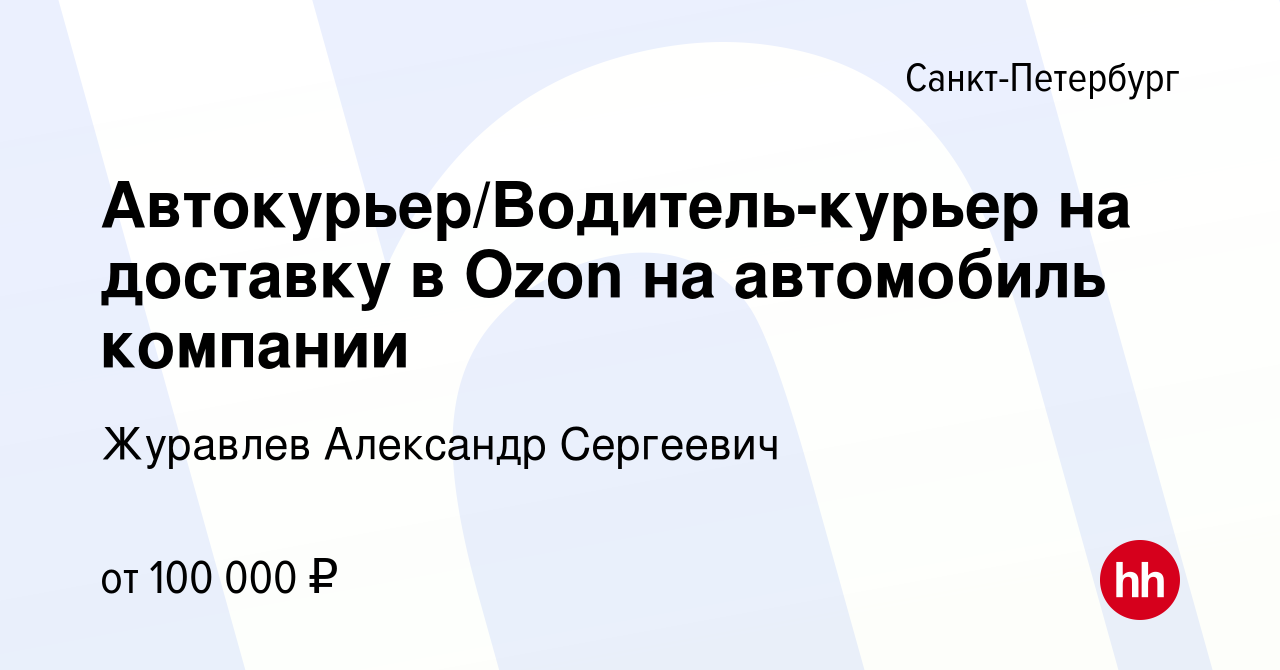 Санкт-Петербург

Автокурьер/Водитель-курьер на доставку в Ozon на автомобиль компании

Журавлев Александр Сергеевич

от 100 000 ₽

hh